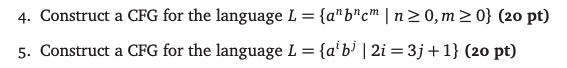 4. Construct a CFG for the language $L = \{a^n b^n c^m \mid n \geq 0, m \geq 0\}$ **(20 pt)**

5. Construct a CFG for the language $L = \{a^i b^j \mid 2i = 3j + 1\}$ **(20 pt)**